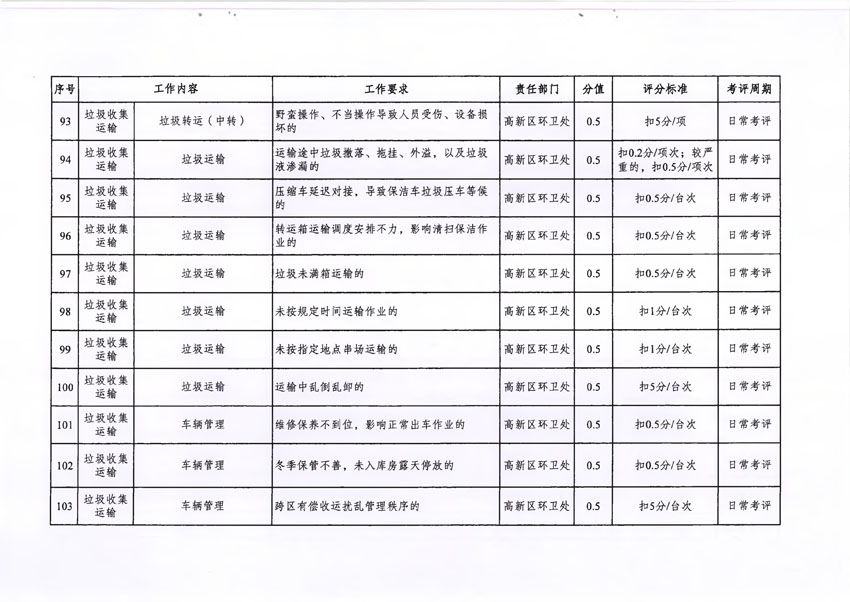 | 序号 | 工作内容 | | 工作要求 | 责任部门 | 分值 | 评分标准 | 考评周期 |
|---|---|---|---|---|---|---|---|
| 93 | 垃圾收集运输 | 垃圾转运（中转） | 野蛮操作、不当操作导致人员受伤、设备损坏的 | 高新区环卫处 | 0.5 | 扣5分/项 | 日常考评 |
| 94 | 垃圾收集运输 | 垃圾运输 | 运输途中垃圾撒落、拖挂、外溢，以及垃圾液渗漏的 | 高新区环卫处 | 0.5 | 扣0.2分/项次；较严重的，扣0.5分/项次 | 日常考评 |
| 95 | 垃圾收集运输 | 垃圾运输 | 压缩车延迟对接，导致保洁车垃圾压车等候的 | 高新区环卫处 | 0.5 | 扣0.5分/台次 | 日常考评 |
| 96 | 垃圾收集运输 | 垃圾运输 | 转运箱运输调度安排不力，影响清扫保洁作业的 | 高新区环卫处 | 0.5 | 扣0.5分/台次 | 日常考评 |
| 97 | 垃圾收集运输 | 垃圾运输 | 垃圾未满箱运输的 | 高新区环卫处 | 0.5 | 扣0.5分/台次 | 日常考评 |
| 98 | 垃圾收集运输 | 垃圾运输 | 未按规定时间运输作业的 | 高新区环卫处 | 0.5 | 扣1分/台次 | 日常考评 |
| 99 | 垃圾收集运输 | 垃圾运输 | 未按指定地点串场运输的 | 高新区环卫处 | 0.5 | 扣1分/台次 | 日常考评 |
| 100 | 垃圾收集运输 | 垃圾运输 | 运输中乱倒乱卸的 | 高新区环卫处 | 0.5 | 扣5分/台次 | 日常考评 |
| 101 | 垃圾收集运输 | 车辆管理 | 维修保养不到位，影响正常出车作业的 | 高新区环卫处 | 0.5 | 扣0.5分/台次 | 日常考评 |
| 102 | 垃圾收集运输 | 车辆管理 | 冬季保管不善，未入库房露天停放的 | 高新区环卫处 | 0.5 | 扣0.5分/台次 | 日常考评 |
| 103 | 垃圾收集运输 | 车辆管理 | 跨区有偿收运扰乱管理秩序的 | 高新区环卫处 | 0.5 | 扣5分/台次 | 日常考评 |